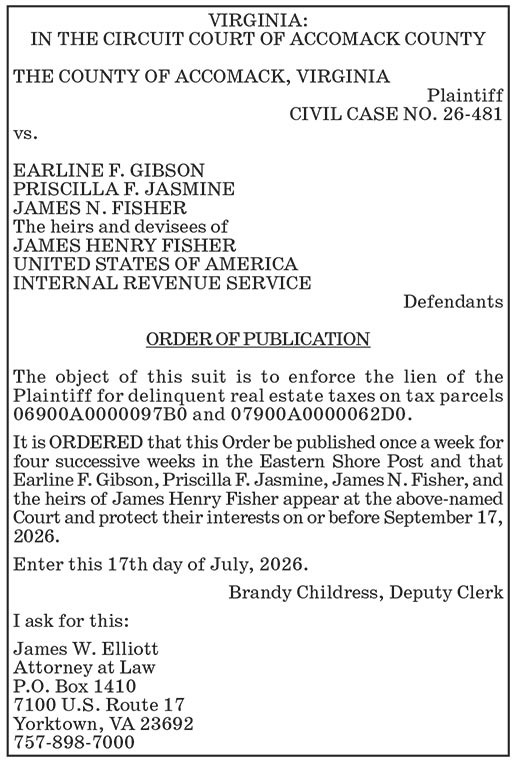 VIRGINIA:
IN THE CIRCUIT COURT OF ACCOMACK COUNTY

THE COUNTY OF ACCOMACK, VIRGINIA
Plaintiff
CIVIL CASE NO. 26-481
vs.

EARLINE F. GIBSON
PRISCILLA F. JASMINE
JAMES N. FISHER
The heirs and devisees of
JAMES HENRY FISHER
UNITED STATES OF AMERICA
INTERNAL REVENUE SERVICE
Defendants

ORDER OF PUBLICATION

The object of this suit is to enforce the lien of the Plaintiff for delinquent real estate taxes on tax parcels 06900A0000097B0 and 07900A0000062D0.

It is ORDERED that this Order be published once a week for four successive weeks in the Eastern Shore Post and that Earline F. Gibson, Priscilla F. Jasmine, James N. Fisher, and the heirs of James Henry Fisher appear at the above-named Court and protect their interests on or before September 17, 2026.

Enter this 17th day of July, 2026.

Brandy Childress, Deputy Clerk

I ask for this:

James W. Elliott
Attorney at Law
P.O. Box 1410
7100 U.S. Route 17
Yorktown, VA 23692
757-898-7000